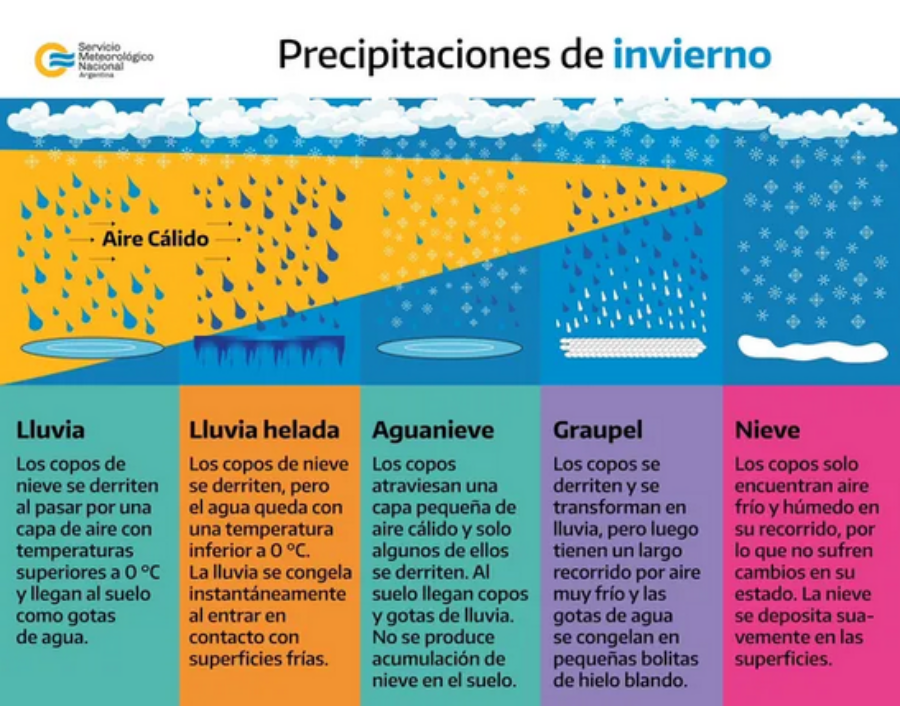 Servicio Meteorológico Nacional Argentina

Precipitaciones de invierno

Aire Cálido

Lluvia
Los copos de nieve se derriten al pasar por una capa de aire con temperaturas superiores a 0 °C y llegan al suelo como gotas de agua.

Lluvia helada
Los copos de nieve se derriten, pero el agua queda con una temperatura inferior a 0 °C. La lluvia se congela instantáneamente al entrar en contacto con superficies frías.

Aguanieve
Los copos atraviesan una capa pequeña de aire cálido y solo algunos de ellos se derriten. Al suelo llegan copos y gotas de lluvia. No se produce acumulación de nieve en el suelo.

Graupel
Los copos se derriten y se transforman en lluvia, pero luego tienen un largo recorrido por aire muy frío y las gotas de agua se congelan en pequeñas bolitas de hielo blando.

Nieve
Los copos solo encuentran aire frío y húmedo en su recorrido, por lo que no sufren cambios en su estado. La nieve se deposita suavemente en las superficies.